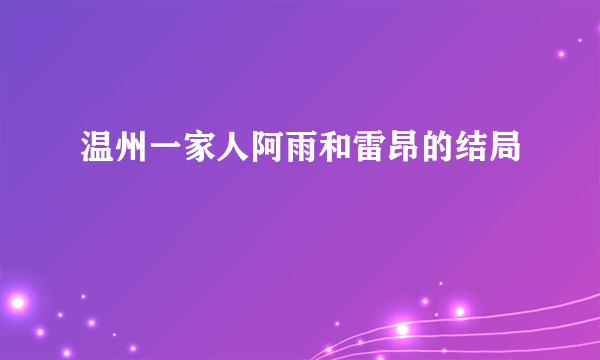 温州一家人阿雨和雷昂的结局